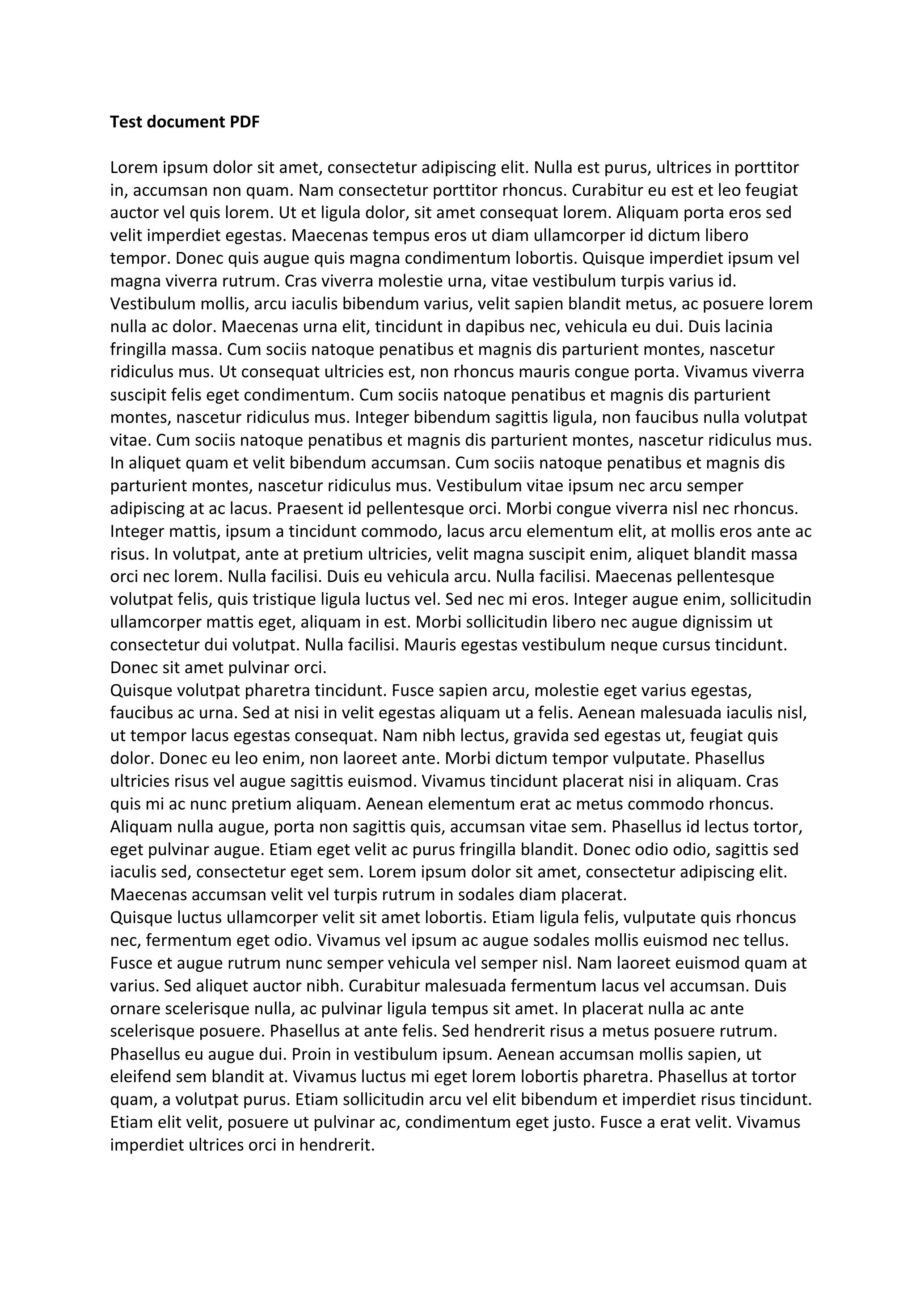 Test document PDF

Lorem ipsum dolor sit amet, consectetur adipiscing elit. Nulla est purus, ultrices in porttitor in, accumsan non quam. Nam consectetur porttitor rhoncus. Curabitur eu est et leo feugiat auctor vel quis lorem. Ut et ligula dolor, sit amet consequat lorem. Aliquam porta eros sed velit imperdiet egestas. Maecenas tempus eros ut diam ullamcorper id dictum libero tempor. Donec quis augue quis magna condimentum lobortis. Quisque imperdiet ipsum vel magna viverra rutrum. Cras viverra molestie urna, vitae vestibulum turpis varius id. Vestibulum mollis, arcu iaculis bibendum varius, velit sapien blandit metus, ac posuere lorem nulla ac dolor. Maecenas urna elit, tincidunt in dapibus nec, vehicula eu dui. Duis lacinia fringilla massa. Cum sociis natoque penatibus et magnis dis parturient montes, nascetur ridiculus mus. Ut consequat ultricies est, non rhoncus mauris congue porta. Vivamus viverra suscipit felis eget condimentum. Cum sociis natoque penatibus et magnis dis parturient montes, nascetur ridiculus mus. Integer bibendum sagittis ligula, non faucibus nulla volutpat vitae. Cum sociis natoque penatibus et magnis dis parturient montes, nascetur ridiculus mus. In aliquet quam et velit bibendum accumsan. Cum sociis natoque penatibus et magnis dis parturient montes, nascetur ridiculus mus. Vestibulum vitae ipsum nec arcu semper adipiscing at ac lacus. Praesent id pellentesque orci. Morbi congue viverra nisl nec rhoncus. Integer mattis, ipsum a tincidunt commodo, lacus arcu elementum elit, at mollis eros ante ac risus. In volutpat, ante at pretium ultricies, velit magna suscipit enim, aliquet blandit massa orci nec lorem. Nulla facilisi. Duis eu vehicula arcu. Nulla facilisi. Maecenas pellentesque volutpat felis, quis tristique ligula luctus vel. Sed nec mi eros. Integer augue enim, sollicitudin ullamcorper mattis eget, aliquam in est. Morbi sollicitudin libero nec augue dignissim ut consectetur dui volutpat. Nulla facilisi. Mauris egestas vestibulum neque cursus tincidunt. Donec sit amet pulvinar orci.
Quisque volutpat pharetra tincidunt. Fusce sapien arcu, molestie eget varius egestas, faucibus ac urna. Sed at nisi in velit egestas aliquam ut a felis. Aenean malesuada iaculis nisl, ut tempor lacus egestas consequat. Nam nibh lectus, gravida sed egestas ut, feugiat quis dolor. Donec eu leo enim, non laoreet ante. Morbi dictum tempor vulputate. Phasellus ultricies risus vel augue sagittis euismod. Vivamus tincidunt placerat nisi in aliquam. Cras quis mi ac nunc pretium aliquam. Aenean elementum erat ac metus commodo rhoncus. Aliquam nulla augue, porta non sagittis quis, accumsan vitae sem. Phasellus id lectus tortor, eget pulvinar augue. Etiam eget velit ac purus fringilla blandit. Donec odio odio, sagittis sed iaculis sed, consectetur eget sem. Lorem ipsum dolor sit amet, consectetur adipiscing elit. Maecenas accumsan velit vel turpis rutrum in sodales diam placerat.
Quisque luctus ullamcorper velit sit amet lobortis. Etiam ligula felis, vulputate quis rhoncus nec, fermentum eget odio. Vivamus vel ipsum ac augue sodales mollis euismod nec tellus. Fusce et augue rutrum nunc semper vehicula vel semper nisl. Nam laoreet euismod quam at varius. Sed aliquet auctor nibh. Curabitur malesuada fermentum lacus vel accumsan. Duis ornare scelerisque nulla, ac pulvinar ligula tempus sit amet. In placerat nulla ac ante scelerisque posuere. Phasellus at ante felis. Sed hendrerit risus a metus posuere rutrum. Phasellus eu augue dui. Proin in vestibulum ipsum. Aenean accumsan mollis sapien, ut eleifend sem blandit at. Vivamus luctus mi eget lorem lobortis pharetra. Phasellus at tortor quam, a volutpat purus. Etiam sollicitudin arcu vel elit bibendum et imperdiet risus tincidunt. Etiam elit velit, posuere ut pulvinar ac, condimentum eget justo. Fusce a erat velit. Vivamus imperdiet ultrices orci in hendrerit.